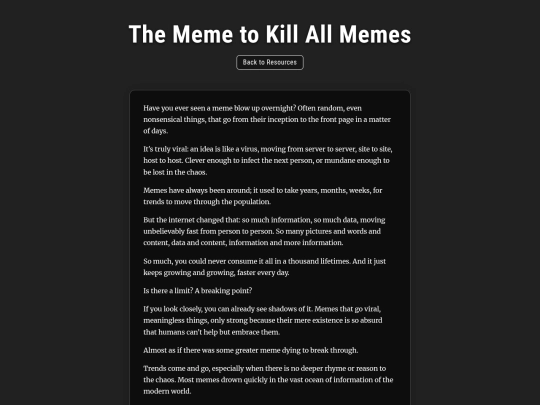 The Meme to Kill All Memes

Back to Resources

Have you ever seen a meme blow up overnight? Often random, even nonsensical things, that go from their inception to the front page in a matter of days.

It's truly viral: an idea is like a virus, moving from server to server, site to site, host to host. Clever enough to infect the next person, or mundane enough to be lost in the chaos.

Memes have always been around; it used to take years, months, weeks, for trends to move through the population.

But the internet changed that: so much information, so much data, moving unbelievably fast from person to person. So many pictures and words and content, data and content, information and more information.

So much, you could never consume it all in a thousand lifetimes. And it just keeps growing and growing, faster every day.

Is there a limit? A breaking point?

If you look closely, you can already see shadows of it. Memes that go viral, meaningless things, only strong because their mere existence is so absurd that humans can't help but embrace them.

Almost as if there was some greater meme dying to break through.

Trends come and go, especially when there is no deeper rhyme or reason to the chaos. Most memes drown quickly in the vast ocean of information of the modern world.